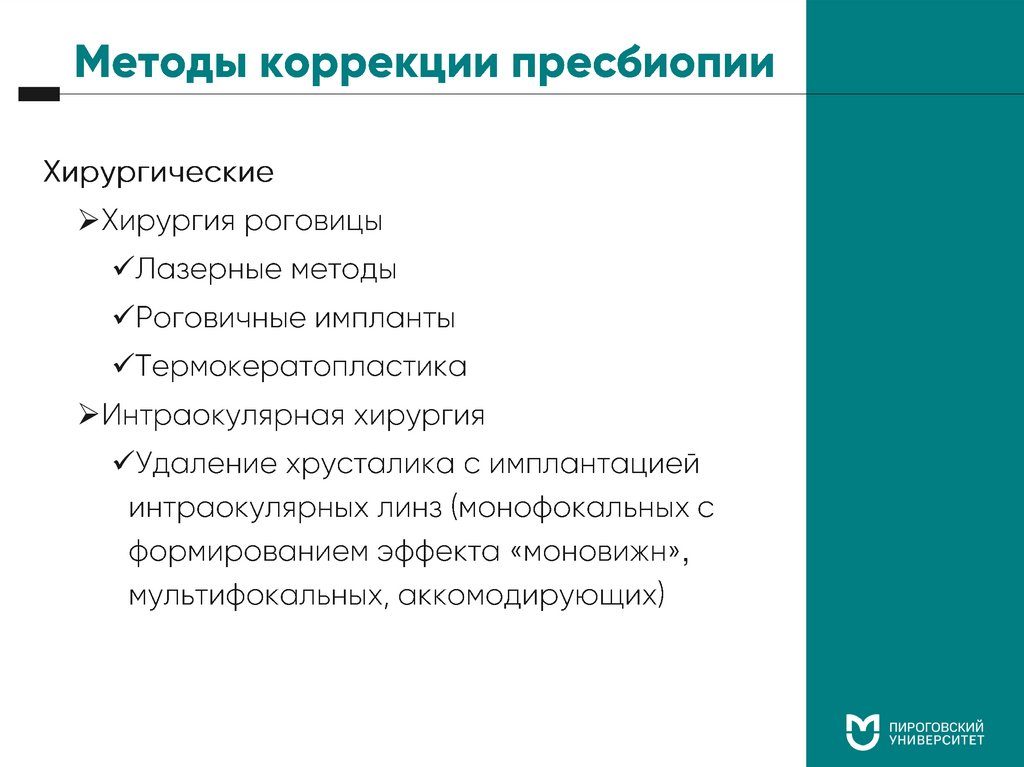 Методы коррекции пресбиопии

Хирургические

➢Хирургия роговицы

✓Лазерные методы

✓Роговичные импланты

✓Термокератопластика

➢Интраокулярная хирургия

✓Удаление хрусталика с имплантацией интраокулярных линз (монофокальных с формированием эффекта «моновижн», мультифокальных, аккомодирующих)

ПИРОГОВСКИЙ УНИВЕРСИТЕТ